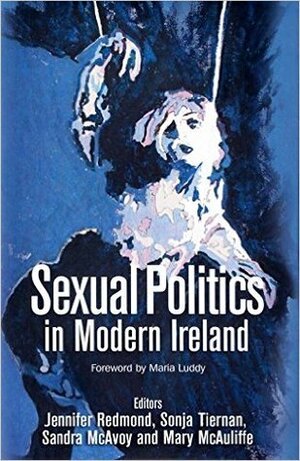 Sexual Politics
in Modern Ireland

Foreword by Maria Luddy

Editors
Jennifer Redmond, Sonja Tiernan,
Sandra McAvoy and Mary McAuliffe